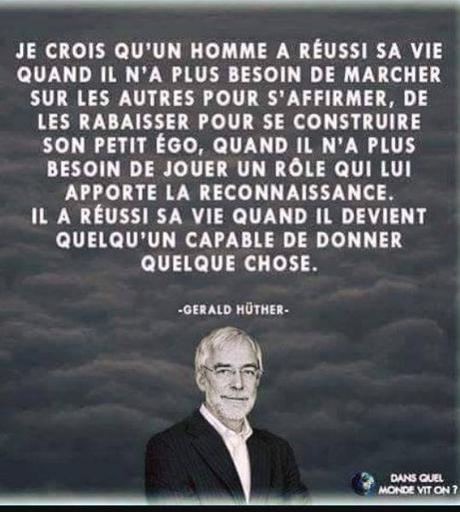 JE CROIS QU'UN HOMME A RÉUSSI SA VIE QUAND IL N'A PLUS BESOIN DE MARCHER SUR LES AUTRES POUR S'AFFIRMER, DE LES RABAISSER POUR SE CONSTRUIRE SON PETIT ÉGO, QUAND IL N'A PLUS BESOIN DE JOUER UN RÔLE QUI LUI APPORTE LA RECONNAISSANCE.
IL A RÉUSSI SA VIE QUAND IL DEVIENT QUELQU'UN CAPABLE DE DONNER QUELQUE CHOSE.

-GERALD HÜTHER-

DANS QUEL MONDE VIT ON ?